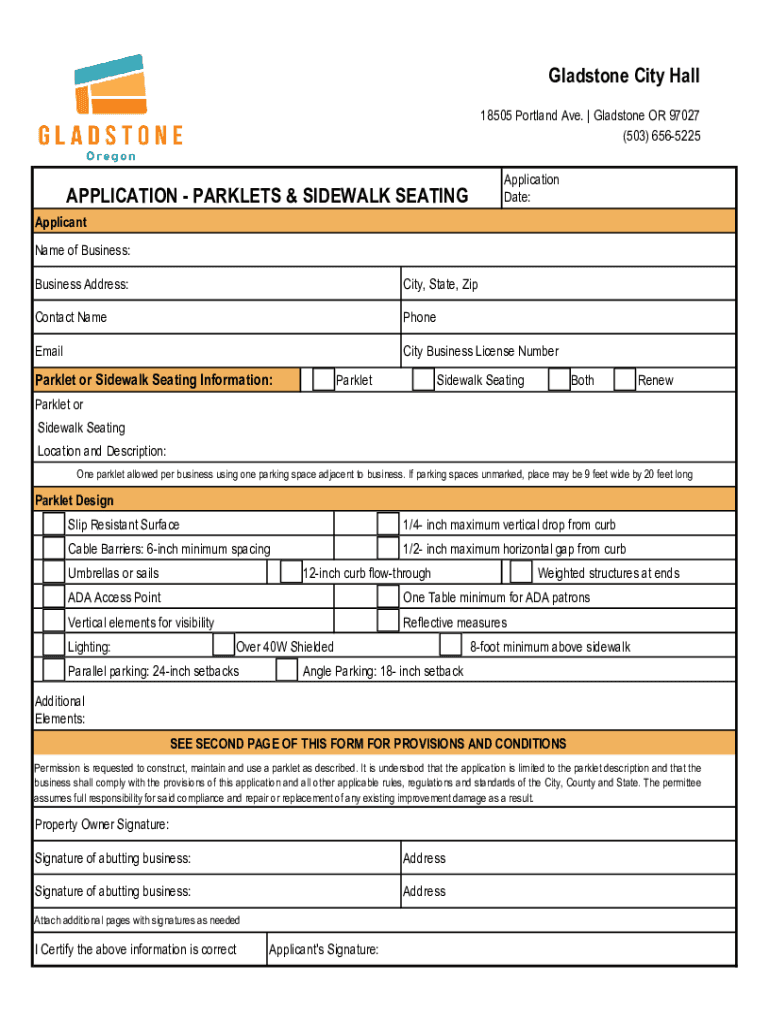 GLADSTONE
Oregon

Gladstone City Hall

18505 Portland Ave. | Gladstone OR 97027
(503) 656-5225

APPLICATION - PARKLETS & SIDEWALK SEATING

Application Date:

Applicant

Name of Business:

Business Address:

City, State, Zip

Contact Name

Phone

Email

City Business License Number

Parklet or Sidewalk Seating Information:

Parklet

Sidewalk Seating

Both

Renew

Parklet or Sidewalk Seating Location and Description:

One parklet allowed per business using one parking space adjacent to business. If parking spaces unmarked, place may be 9 feet wide by 20 feet long

Parklet Design

Slip Resistant Surface

1/4- inch maximum vertical drop from curb

Cable Barriers: 6-inch minimum spacing

1/2- inch maximum horizontal gap from curb

Umbrellas or sails

12-inch curb flow-through

Weighted structures at ends

ADA Access Point

One Table minimum for ADA patrons

Vertical elements for visibility

Reflective measures

Lighting:

Over 40W Shielded

8-foot minimum above sidewalk

Parallel parking: 24-inch setbacks

Angle Parking: 18- inch setback

Additional Elements:

SEE SECOND PAGE OF THIS FORM FOR PROVISIONS AND CONDITIONS

Permission is requested to construct, maintain and use a parklet as described. It is understood that the application is limited to the parklet description and that the business shall comply with the provisions of this application and all other applicable rules, regulations and standards of the City, County and State. The permittee assumes full responsibility for said compliance and repair or replacement of any existing improvement damage as a result.

Property Owner Signature:

Signature of abutting business:

Address

Signature of abutting business:

Address

Attach additional pages with signatures as needed

I Certify the above information is correct

Applicant's Signature: